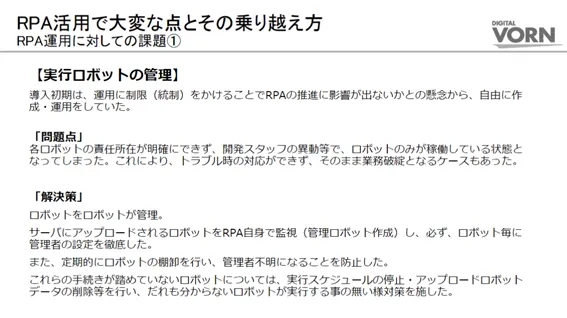 RPA活用で大変な点とその乗り越え方
RPA運用に対しての課題①

DIGITAL
VORN

【実行ロボットの管理】
導入初期は、運用に制限（統制）をかけることでRPAの推進に影響が出ないかとの懸念から、自由に作成・運用をしていた。

「問題点」
各ロボットの責任所在が明確にできず、開発スタッフの異動等で、ロボットのみが稼働している状態となってしまった。これにより、トラブル時の対応ができず、そのまま業務破綻となるケースもあった。

「解決策」
ロボットをロボットが管理。

サーバにアップロードされるロボットをRPA自身で監視（管理ロボット作成）し、必ず、ロボット毎に管理者の設定を徹底した。

また、定期的にロボットの棚卸を行い、管理者不明になることを防止した。

これらの手続きが踏めていないロボットについては、実行スケジュールの停止・アップロードロボットデータの削除等を行い、だれも分からないロボットが実行する事の無い様対策を施した。